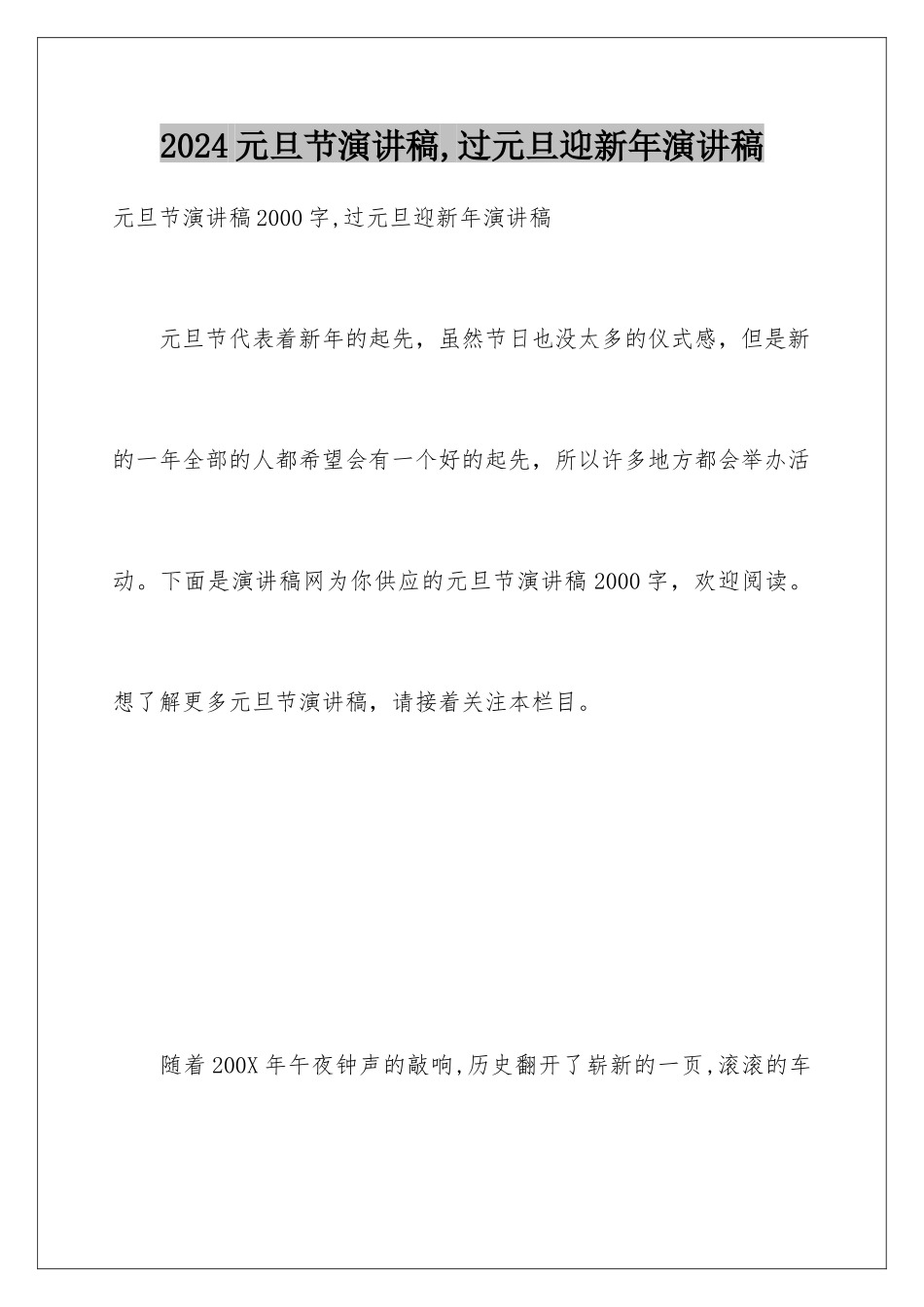 2024元旦节演讲稿,过元旦迎新年演讲稿

元旦节演讲稿2000字,过元旦迎新年演讲稿

元旦节代表着新年的起先，虽然节日也没太多的仪式感，但是新的一年全部的人都希望会有一个好的起先，所以许多地方都会举办活动。下面是演讲稿网为你供应的元旦节演讲稿2000字，欢迎阅读。想了解更多元旦节演讲稿，请接着关注本栏目。

随着200X年午夜钟声的敲响,历史翻开了崭新的一页,滚滚的车